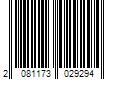 2 081173 029294